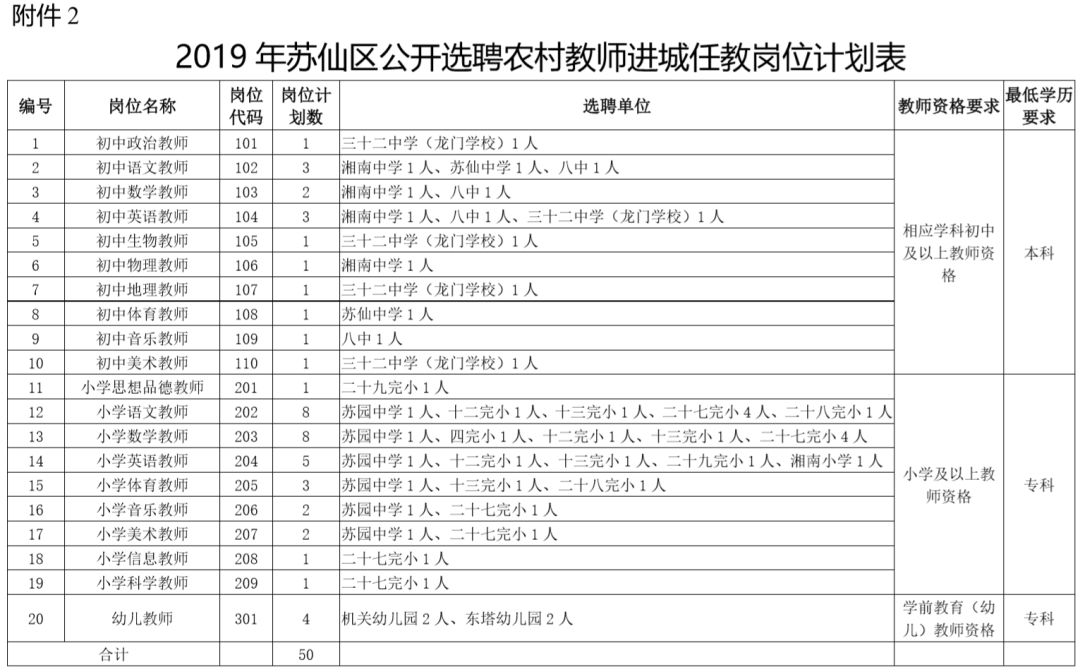 附件 2

2019 年苏仙区公开选聘农村教师进城任教岗位计划表

| 编号 | 岗位名称 | 岗位代码 | 岗位计划数 | 选聘单位 | 教师资格要求 | 最低学历要求 |
|---|---|---|---|---|---|---|
| 1 | 初中政治教师 | 101 | 1 | 三十二中学（龙门学校）1 人 | 相应学科初中及以上教师资格 | 本科 |
| 2 | 初中语文教师 | 102 | 3 | 湘南中学 1 人、苏仙中学 1 人、八中 1 人 | | |
| 3 | 初中数学教师 | 103 | 2 | 湘南中学 1 人、八中 1 人 | | |
| 4 | 初中英语教师 | 104 | 3 | 湘南中学 1 人、八中 1 人、三十二中学（龙门学校）1 人 | | |
| 5 | 初中生物教师 | 105 | 1 | 三十二中学（龙门学校）1 人 | | |
| 6 | 初中物理教师 | 106 | 1 | 湘南中学 1 人 | | |
| 7 | 初中地理教师 | 107 | 1 | 三十二中学（龙门学校）1 人 | | |
| 8 | 初中体育教师 | 108 | 1 | 苏仙中学 1 人 | | |
| 9 | 初中音乐教师 | 109 | 1 | 八中 1 人 | | |
| 10 | 初中美术教师 | 110 | 1 | 三十二中学（龙门学校）1 人 | | |
| 11 | 小学思想品德教师 | 201 | 1 | 二十九完小 1 人 | 小学及以上教师资格 | 专科 |
| 12 | 小学语文教师 | 202 | 8 | 苏园中学 1 人、十二完小 1 人、十三完小 1 人、二十七完小 4 人、二十八完小 1 人 | | |
| 13 | 小学数学教师 | 203 | 8 | 苏园中学 1 人、四完小 1 人、十二完小 1 人、十三完小 1 人、二十七完小 4 人 | | |
| 14 | 小学英语教师 | 204 | 5 | 苏园中学 1 人、十二完小 1 人、十三完小 1 人、二十九完小 1 人、湘南小学 1 人 | | |
| 15 | 小学体育教师 | 205 | 3 | 苏园中学 1 人、十三完小 1 人、二十八完小 1 人 | | |
| 16 | 小学音乐教师 | 206 | 2 | 苏园中学 1 人、二十七完小 1 人 | | |
| 17 | 小学美术教师 | 207 | 2 | 苏园中学 1 人、二十七完小 1 人 | | |
| 18 | 小学信息教师 | 208 | 1 | 二十七完小 1 人 | | |
| 19 | 小学科学教师 | 209 | 1 | 二十七完小 1 人 | | |
| 20 | 幼儿教师 | 301 | 4 | 机关幼儿园 2 人、东塔幼儿园 2 人 | 学前教育（幼儿）教师资格 | 专科 |
| 合计 | | | 50 | | | |